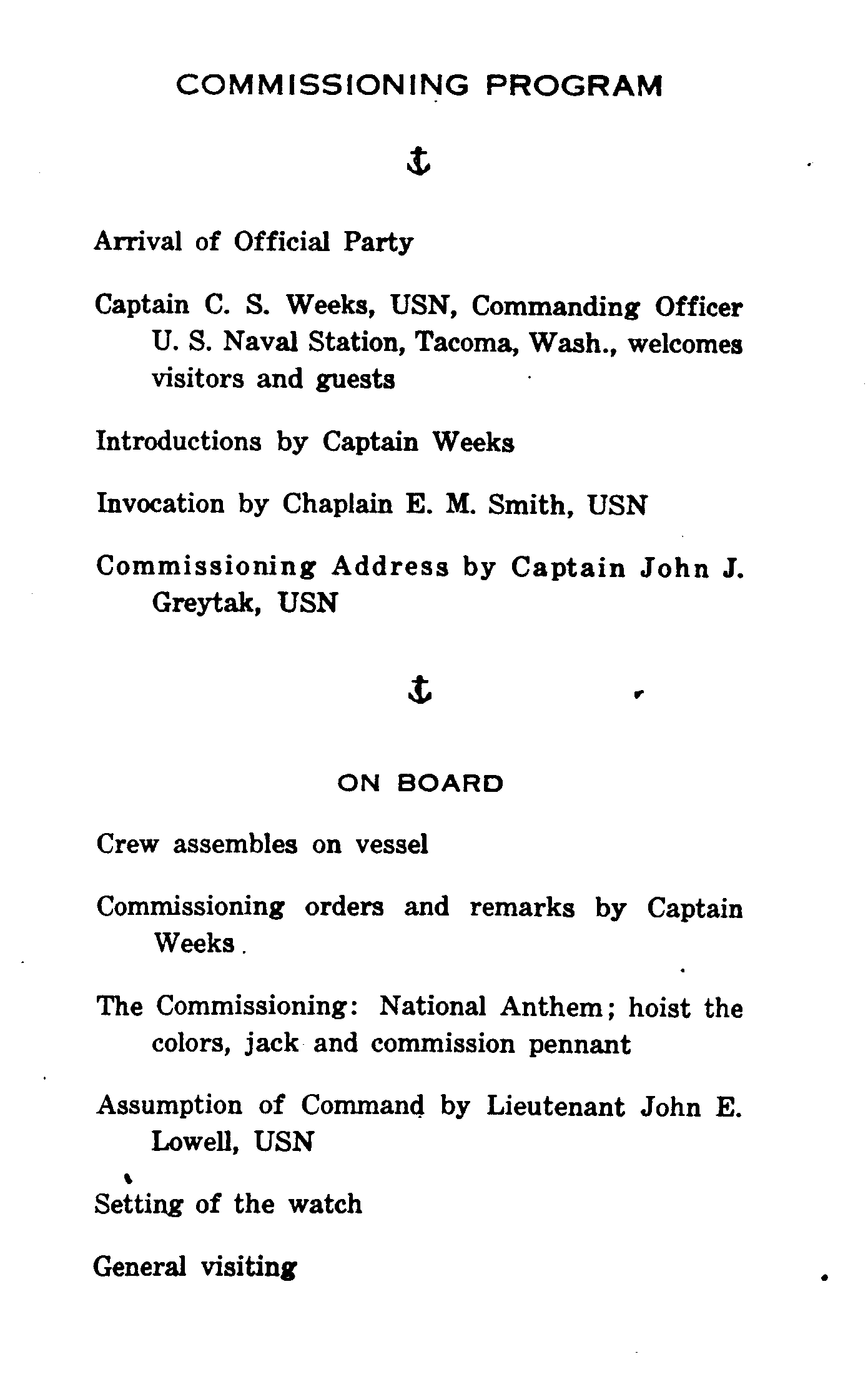 COMMISSIONING PROGRAM

Arrival of Official Party

Captain C. S. Weeks, USN, Commanding Officer U. S. Naval Station, Tacoma, Wash., welcomes visitors and guests

Introductions by Captain Weeks

Invocation by Chaplain E. M. Smith, USN

Commissioning Address by Captain John J. Greytak, USN

ON BOARD

Crew assembles on vessel

Commissioning orders and remarks by Captain Weeks.

The Commissioning: National Anthem; hoist the colors, jack and commission pennant

Assumption of Command by Lieutenant John E. Lowell, USN

Setting of the watch

General visiting